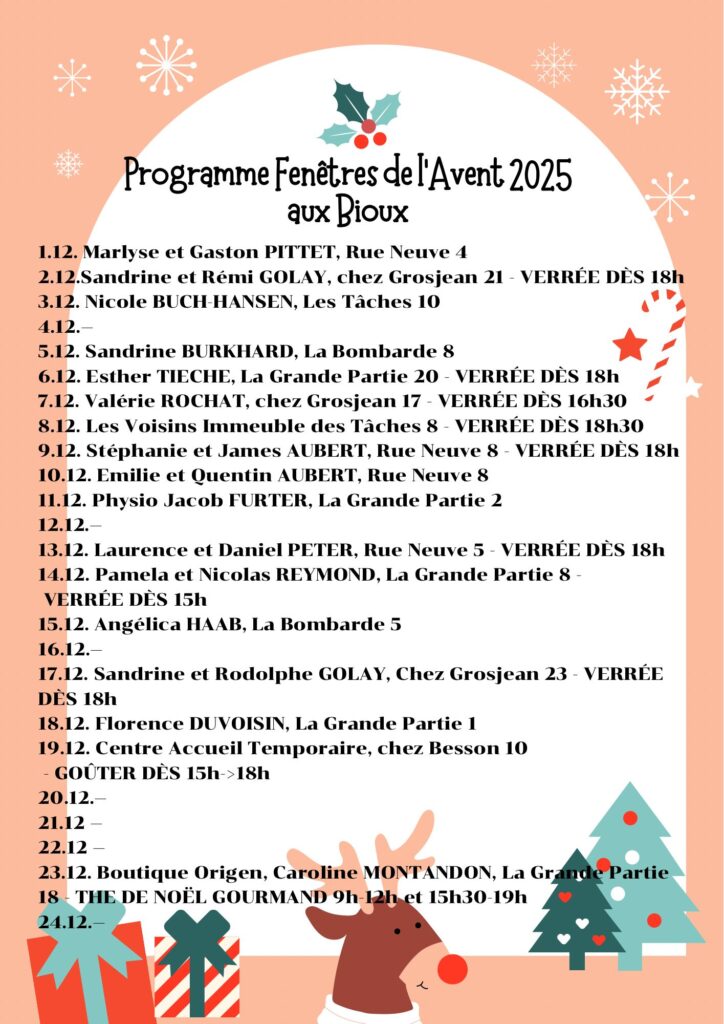 Programme Fenêtres de l'Avent 2025 aux Bioux

1.12. Marlyse et Gaston PITTET, Rue Neuve 4
2.12.Sandrine et Rémi GOLAY, chez Grosjean 21 - VERRÉE DÈS 18h
3.12. Nicole BUCH-HANSEN, Les Tâches 10
4.12.–
5.12. Sandrine BURKHARD, La Bombarde 8
6.12. Esther TIECHE, La Grande Partie 20 - VERRÉE DÈS 18h
7.12. Valérie ROCHAT, chez Grosjean 17 - VERRÉE DÈS 16h30
8.12. Les Voisins Immeuble des Tâches 8 - VERRÉE DÈS 18h30
9.12. Stéphanie et James AUBERT, Rue Neuve 8 - VERRÉE DÈS 18h
10.12. Emilie et Quentin AUBERT, Rue Neuve 8
11.12. Physio Jacob FURTER, La Grande Partie 2
12.12.–
13.12. Laurence et Daniel PETER, Rue Neuve 5 - VERRÉE DÈS 18h
14.12. Pamela et Nicolas REYMOND, La Grande Partie 8 - VERRÉE DÈS 15h
15.12. Angélica HAAB, La Bombarde 5
16.12.–
17.12. Sandrine et Rodolphe GOLAY, Chez Grosjean 23 - VERRÉE DÈS 18h
18.12. Florence DUVOISIN, La Grande Partie 1
19.12. Centre Accueil Temporaire, chez Besson 10 - GOÛTER DÈS 15h->18h
20.12.–
21.12 –
22.12 –
23.12. Boutique Origen, Caroline MONTANDON, La Grande Partie 18 - THE DE NOËL GOURMAND 9h-12h et 15h30-19h
24.12.–